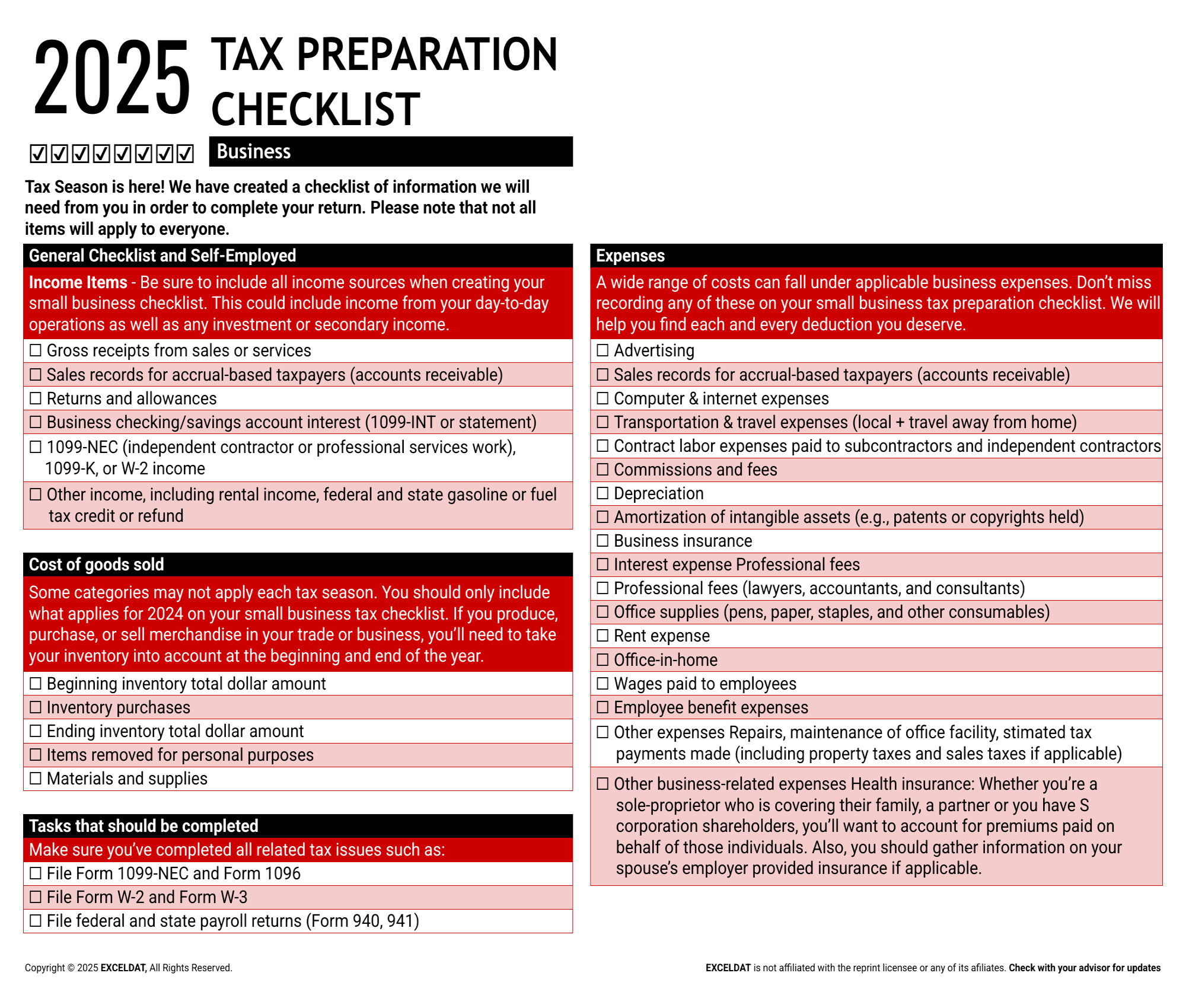 2025 TAX PREPARATION CHECKLIST

☑☑☑☑☑☑☑☑ Business

Tax Season is here! We have created a checklist of information we will need from you in order to complete your return. Please note that not all items will apply to everyone.

General Checklist and Self-Employed

Income Items - Be sure to include all income sources when creating your small business checklist. This could include income from your day-to-day operations as well as any investment or secondary income.

☐ Gross receipts from sales or services
☐ Sales records for accrual-based taxpayers (accounts receivable)
☐ Returns and allowances
☐ Business checking/savings account interest (1099-INT or statement)
☐ 1099-NEC (independent contractor or professional services work), 1099-K, or W-2 income
☐ Other income, including rental income, federal and state gasoline or fuel tax credit or refund

Cost of goods sold

Some categories may not apply each tax season. You should only include what applies for 2024 on your small business tax checklist. If you produce, purchase, or sell merchandise in your trade or business, you'll need to take your inventory into account at the beginning and end of the year.

☐ Beginning inventory total dollar amount
☐ Inventory purchases
☐ Ending inventory total dollar amount
☐ Items removed for personal purposes
☐ Materials and supplies

Tasks that should be completed

Make sure you've completed all related tax issues such as:

☐ File Form 1099-NEC and Form 1096
☐ File Form W-2 and Form W-3
☐ File federal and state payroll returns (Form 940, 941)

Expenses

A wide range of costs can fall under applicable business expenses. Don't miss recording any of these on your small business tax preparation checklist. We will help you find each and every deduction you deserve.

☐ Advertising
☐ Sales records for accrual-based taxpayers (accounts receivable)
☐ Computer & internet expenses
☐ Transportation & travel expenses (local + travel away from home)
☐ Contract labor expenses paid to subcontractors and independent contractors
☐ Commissions and fees
☐ Depreciation
☐ Amortization of intangible assets (e.g., patents or copyrights held)
☐ Business insurance
☐ Interest expense Professional fees
☐ Professional fees (lawyers, accountants, and consultants)
☐ Office supplies (pens, paper, staples, and other consumables)
☐ Rent expense
☐ Office-in-home
☐ Wages paid to employees
☐ Employee benefit expenses
☐ Other expenses Repairs, maintenance of office facility, stimated tax payments made (including property taxes and sales taxes if applicable)
☐ Other business-related expenses Health insurance: Whether you're a sole-proprietor who is covering their family, a partner or you have S corporation shareholders, you'll want to account for premiums paid on behalf of those individuals. Also, you should gather information on your spouse's employer provided insurance if applicable.

Copyright © 2025 EXCELDAT, All Rights Reserved.

EXCELDAT is not affiliated with the reprint licensee or any of its afiliates. Check with your advisor for updates